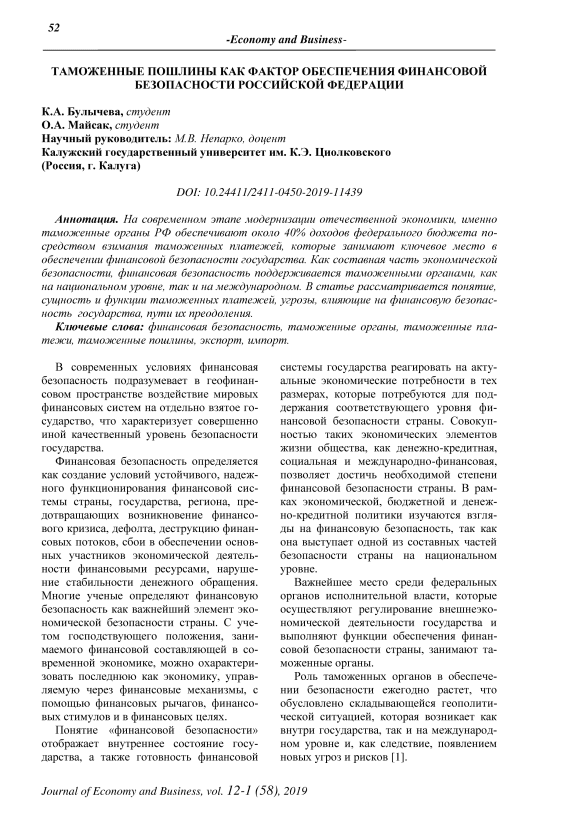 52

-Economy and Business-

ТАМОЖЕННЫЕ ПОШЛИНЫ КАК ФАКТОР ОБЕСПЕЧЕНИЯ ФИНАНСОВОЙ БЕЗОПАСНОСТИ РОССИЙСКОЙ ФЕДЕРАЦИИ

К.А. Булычева, студент
О.А. Майсак, студент
Научный руководитель: М.В. Непарко, доцент
Калужский государственный университет им. К.Э. Циолковского
(Россия, г. Калуга)

DOI: 10.24411/2411-0450-2019-11439

Аннотация. На современном этапе модернизации отечественной экономики, именно таможенные органы РФ обеспечивают около 40% доходов федерального бюджета посредством взимания таможенных платежей, которые занимают ключевое место в обеспечении финансовой безопасности государства. Как составная часть экономической безопасности, финансовая безопасность поддерживается таможенными органами, как на национальном уровне, так и на международном. В статье рассматривается понятие, сущность и функции таможенных платежей, угрозы, влияющие на финансовую безопасность государства, пути их преодоления.

Ключевые слова: финансовая безопасность, таможенные органы, таможенные платежи, таможенные пошлины, экспорт, импорт.

В современных условиях финансовая безопасность подразумевает в геофинансовом пространстве воздействие мировых финансовых систем на отдельно взятое государство, что характеризует совершенно иной качественный уровень безопасности государства.

Финансовая безопасность определяется как создание условий устойчивого, надежного функционирования финансовой системы страны, государства, региона, предотвращающих возникновение финансового кризиса, дефолта, деструкцию финансовых потоков, сбои в обеспечении основных участников экономической деятельности финансовыми ресурсами, нарушение стабильности денежного обращения. Многие ученые определяют финансовую безопасность как важнейший элемент экономической безопасности страны. С учетом господствующего положения, занимаемого финансовой составляющей в современной экономике, можно охарактеризовать последнюю как экономику, управляемую через финансовые механизмы, с помощью финансовых рычагов, финансовых стимулов и в финансовых целях.

Понятие «финансовой безопасности» отображает внутреннее состояние государства, а также готовность финансовой системы государства реагировать на актуальные экономические потребности в тех размерах, которые потребуются для поддержания соответствующего уровня финансовой безопасности страны. Совокупностью таких экономических элементов жизни общества, как денежно-кредитная, социальная и международно-финансовая, позволяет достичь необходимой степени финансовой безопасности страны. В рамках экономической, бюджетной и денежно-кредитной политики изучаются взгляды на финансовую безопасность, так как она выступает одной из составных частей безопасности страны на национальном уровне.

Важнейшее место среди федеральных органов исполнительной власти, которые осуществляют регулирование внешнеэкономической деятельности государства и выполняют функции обеспечения финансовой безопасности страны, занимают таможенные органы.

Роль таможенных органов в обеспечении безопасности ежегодно растет, что обусловлено складывающейся геополитической ситуацией, которая возникает как внутри государства, так и на международном уровне и, как следствие, появлением новых угроз и рисков [1].

Journal of Economy and Business, vol. 12-1 (58), 2019